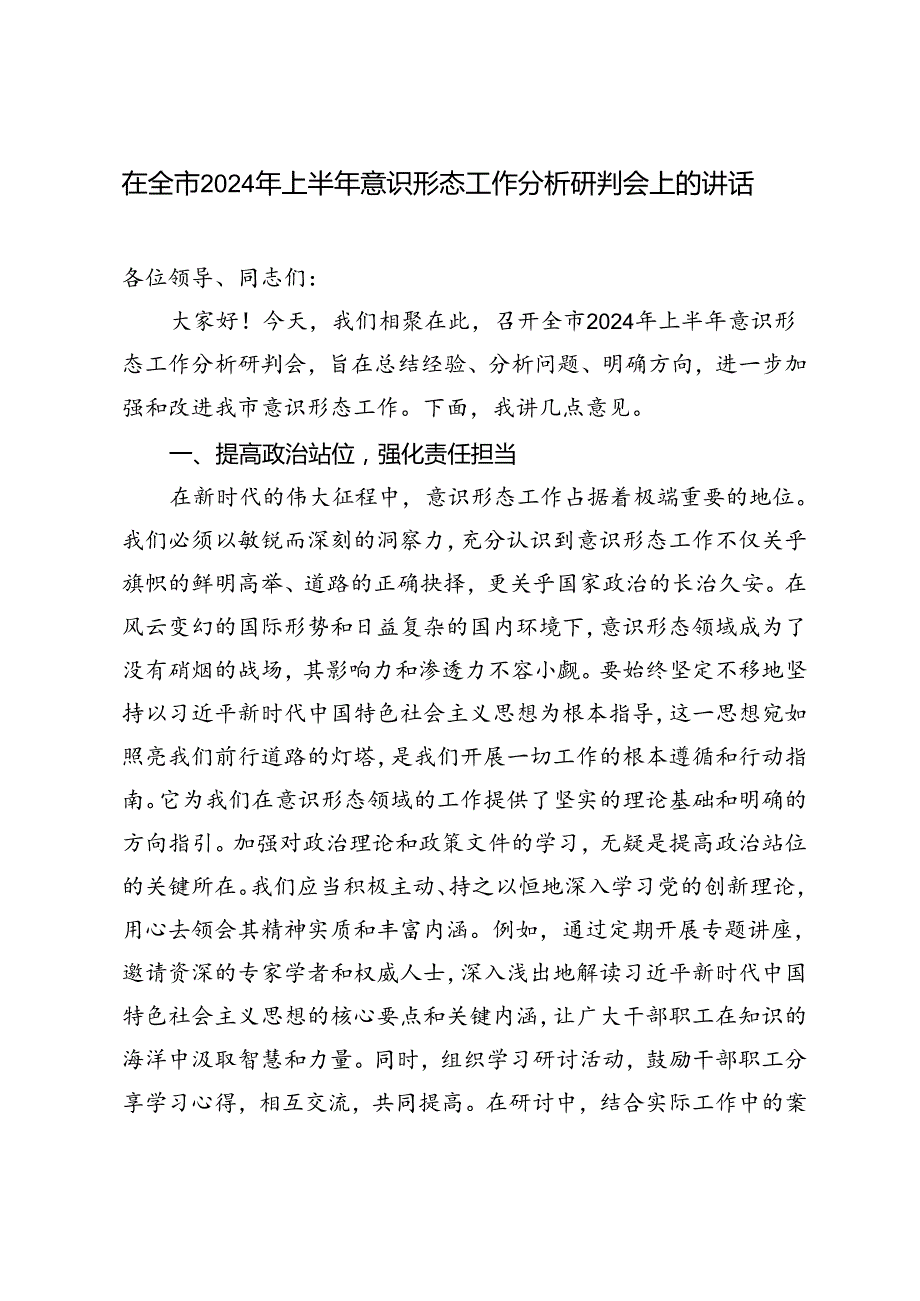 在全市2024年上半年意识形态工作分析研判会上的讲话

各位领导、同志们：

大家好！今天，我们相聚在此，召开全市2024年上半年意识形态工作分析研判会，旨在总结经验、分析问题、明确方向，进一步加强和改进我市意识形态工作。下面，我讲几点意见。

一、提高政治站位，强化责任担当

在新时代的伟大征程中，意识形态工作占据着极端重要的地位。我们必须以敏锐而深刻的洞察力，充分认识到意识形态工作不仅关乎旗帜的鲜明高举、道路的正确抉择，更关乎国家政治的长治久安。在风云变幻的国际形势和日益复杂的国内环境下，意识形态领域成为了没有硝烟的战场，其影响力和渗透力不容小觑。要始终坚定不移地坚持以习近平新时代中国特色社会主义思想为根本指导，这一思想宛如照亮我们前行道路的灯塔，是我们开展一切工作的根本遵循和行动指南。它为我们在意识形态领域的工作提供了坚实的理论基础和明确的方向指引。加强对政治理论和政策文件的学习，无疑是提高政治站位的关键所在。我们应当积极主动、持之以恒地深入学习党的创新理论，用心去领会其精神实质和丰富内涵。例如，通过定期开展专题讲座，邀请资深的专家学者和权威人士，深入浅出地解读习近平新时代中国特色社会主义思想的核心要点和关键内涵，让广大干部职工在知识的海洋中汲取智慧和力量。同时，组织学习研讨活动，鼓励干部职工分享学习心得，相互交流，共同提高。在研讨中，结合实际工作中的案